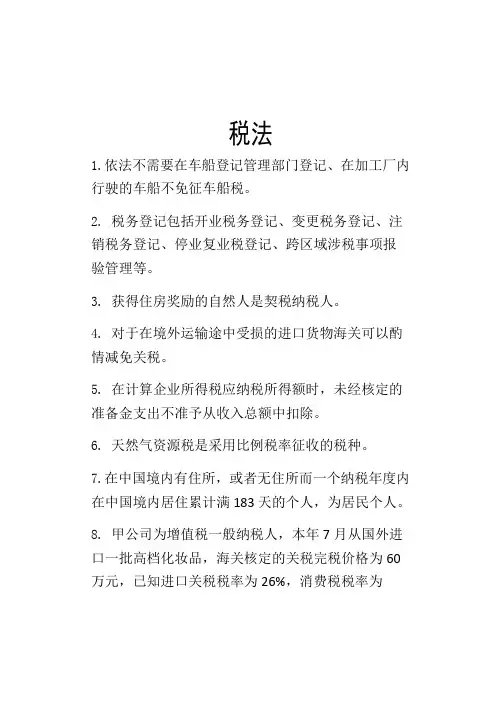 税法

1. 依法不需要在车船登记管理部门登记、在加工厂内行驶的车船不免征车船税。

2. 税务登记包括开业税务登记、变更税务登记、注销税务登记、停业复业税登记、跨区域涉税事项报验管理等。

3. 获得住房奖励的自然人是契税纳税人。

4. 对于在境外运输途中受损的进口货物海关可以酌情减免关税。

5. 在计算企业所得税应纳税所得额时，未经核定的准备金支出不准予从收入总额中扣除。

6. 天然气资源税是采用比例税率征收的税种。

7. 在中国境内有住所，或者无住所而一个纳税年度内在中国境内居住累计满 183 天的个人，为居民个人。

8. 甲公司为增值税一般纳税人，本年 7 月从国外进口一批高档化妆品，海关核定的关税完税价格为 60 万元，已知进口关税税率为 26%，消费税税率为